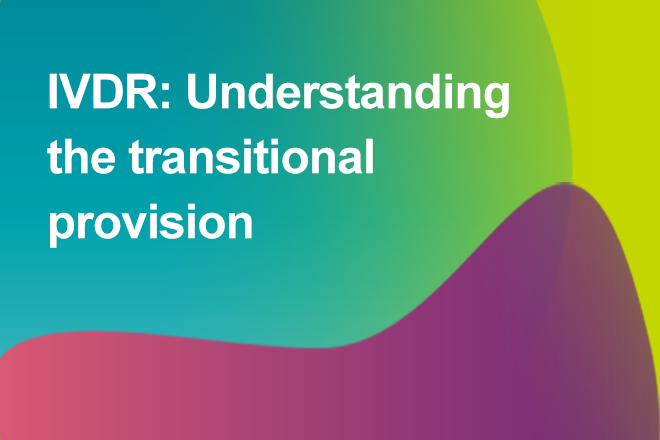 IVDR: Understanding the transitional provision